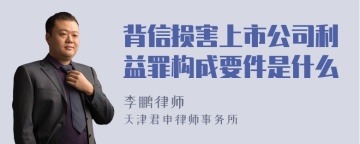 背信损害上市公司利益罪构成要件是什么

李鹏律师
天津君申律师事务所